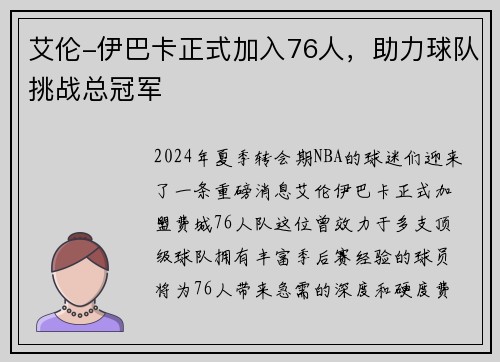 艾伦-伊巴卡正式加入76人，助力球队挑战总冠军

2024年夏季转会期NBA的球迷们迎来了一条重磅消息艾伦伊巴卡正式加盟费城76人队这位曾效力于多支顶级球队拥有丰富季后赛经验的球员将为76人带来急需的深度和硬度费